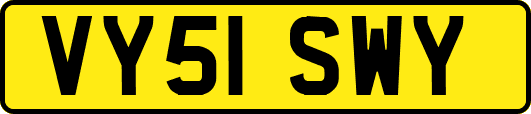 VY51 SWY